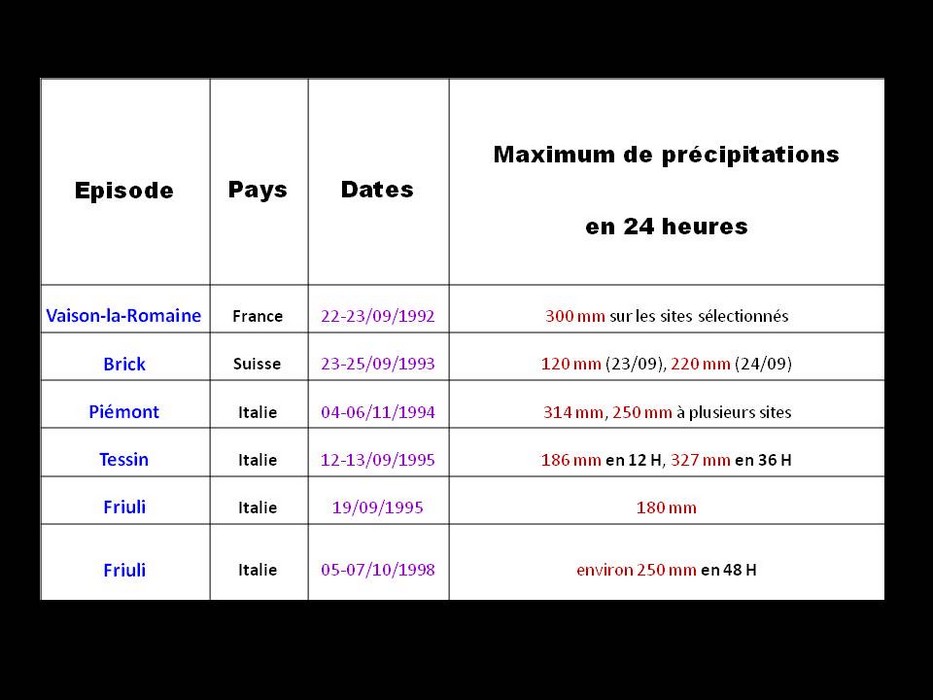 | Episode | Pays | Dates | Maximum de précipitations en 24 heures |
|---|---|---|---|
| Vaison-la-Romaine | France | 22-23/09/1992 | 300 mm sur les sites sélectionnés |
| Brick | Suisse | 23-25/09/1993 | 120 mm (23/09), 220 mm (24/09) |
| Piémont | Italie | 04-06/11/1994 | 314 mm, 250 mm à plusieurs sites |
| Tessin | Italie | 12-13/09/1995 | 186 mm en 12 H, 327 mm en 36 H |
| Friuli | Italie | 19/09/1995 | 180 mm |
| Friuli | Italie | 05-07/10/1998 | environ 250 mm en 48 H |